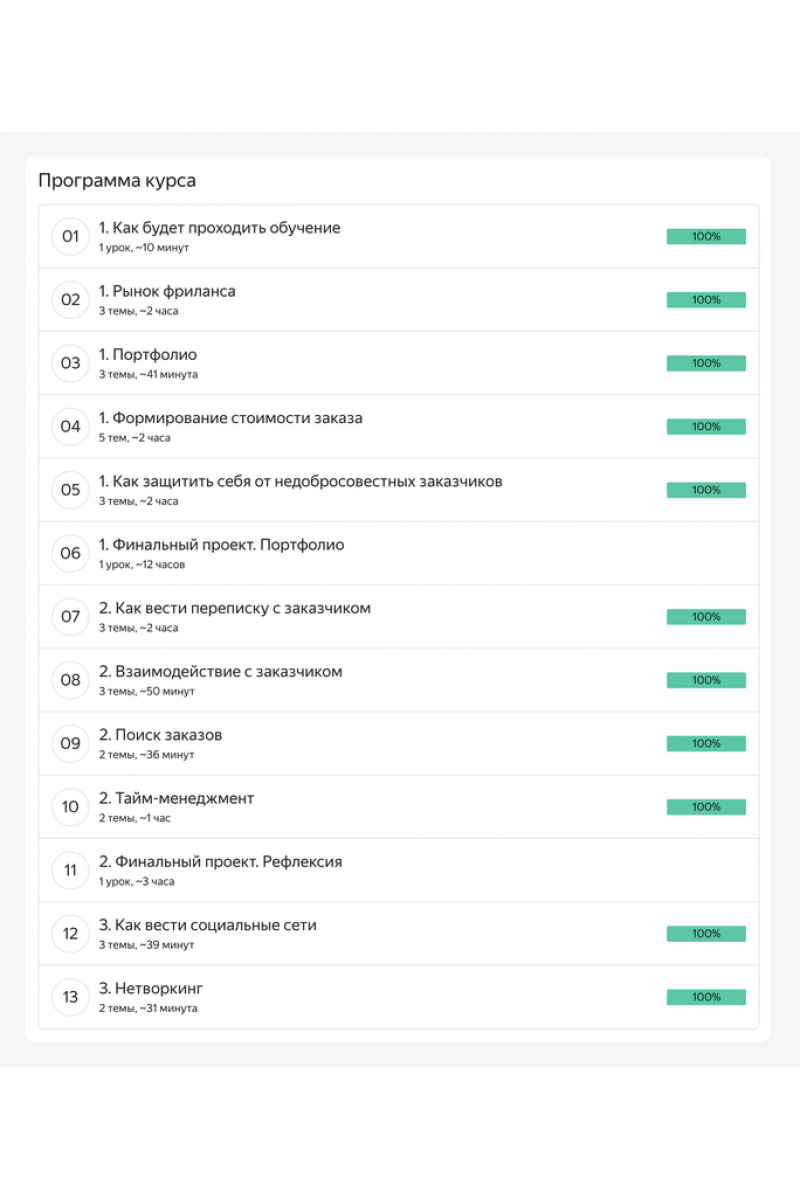 Программа курса

01 1. Как будет проходить обучение
1 урок, ~10 минут
100%

02 1. Рынок фриланса
3 темы, ~2 часа
100%

03 1. Портфолио
3 темы, ~41 минута
100%

04 1. Формирование стоимости заказа
5 тем, ~2 часа
100%

05 1. Как защитить себя от недобросовестных заказчиков
3 темы, ~2 часа
100%

06 1. Финальный проект. Портфолио
1 урок, ~12 часов

07 2. Как вести переписку с заказчиком
3 темы, ~2 часа
100%

08 2. Взаимодействие с заказчиком
3 темы, ~50 минут
100%

09 2. Поиск заказов
2 темы, ~36 минут
100%

10 2. Тайм-менеджмент
2 темы, ~1 час
100%

11 2. Финальный проект. Рефлексия
1 урок, ~3 часа

12 3. Как вести социальные сети
3 темы, ~39 минут
100%

13 3. Нетворкинг
2 темы, ~31 минута
100%